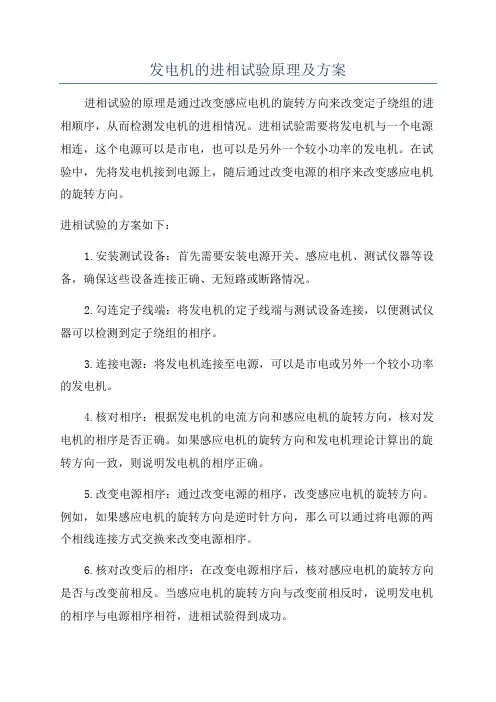 发电机的进相试验原理及方案

进相试验的原理是通过改变感应电机的旋转方向来改变定子绕组的进相顺序，从而检测发电机的进相情况。进相试验需要将发电机与一个电源相连，这个电源可以是市电，也可以是另外一个较小功率的发电机。在试验中，先将发电机接到电源上，随后通过改变电源的相序来改变感应电机的旋转方向。

进相试验的方案如下：

1.安装测试设备：首先需要安装电源开关、感应电机、测试仪器等设备，确保这些设备连接正确、无短路或断路情况。

2.勾连定子线端：将发电机的定子线端与测试设备连接，以便测试仪器可以检测到定子绕组的相序。

3.连接电源：将发电机连接至电源，可以是市电或另外一个较小功率的发电机。

4.核对相序：根据发电机的电流方向和感应电机的旋转方向，核对发电机的相序是否正确。如果感应电机的旋转方向和发电机理论计算出的旋转方向一致，则说明发电机的相序正确。

5.改变电源相序：通过改变电源的相序，改变感应电机的旋转方向。例如，如果感应电机的旋转方向是逆时针方向，那么可以通过将电源的两个相线连接方式交换来改变电源相序。

6.核对改变后的相序：在改变电源相序后，核对感应电机的旋转方向是否与改变前相反。当感应电机的旋转方向与改变前相反时，说明发电机的相序与电源相序相符，进相试验得到成功。